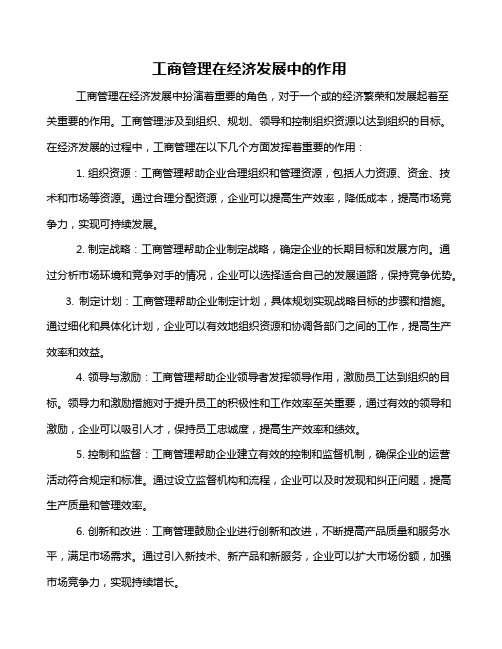 工商管理在经济发展中的作用

工商管理在经济发展中扮演着重要的角色，对于一个或的经济繁荣和发展起着至关重要的作用。工商管理涉及到组织、规划、领导和控制组织资源以达到组织的目标。在经济发展的过程中，工商管理在以下几个方面发挥着重要的作用：

1. 组织资源：工商管理帮助企业合理组织和管理资源，包括人力资源、资金、技术和市场等资源。通过合理分配资源，企业可以提高生产效率，降低成本，提高市场竞争力，实现可持续发展。

2. 制定战略：工商管理帮助企业制定战略，确定企业的长期目标和发展方向。通过分析市场环境和竞争对手的情况，企业可以选择适合自己的发展道路，保持竞争优势。

3. 制定计划：工商管理帮助企业制定计划，具体规划实现战略目标的步骤和措施。通过细化和具体化计划，企业可以有效地组织资源和协调各部门之间的工作，提高生产效率和效益。

4. 领导与激励：工商管理帮助企业领导者发挥领导作用，激励员工达到组织的目标。领导力和激励措施对于提升员工的积极性和工作效率至关重要，通过有效的领导和激励，企业可以吸引人才，保持员工忠诚度，提高生产效率和绩效。

5. 控制和监督：工商管理帮助企业建立有效的控制和监督机制，确保企业的运营活动符合规定和标准。通过设立监督机构和流程，企业可以及时发现和纠正问题，提高生产质量和管理效率。

6. 创新和改进：工商管理鼓励企业进行创新和改进，不断提高产品质量和服务水平，满足市场需求。通过引入新技术、新产品和新服务，企业可以扩大市场份额，加强市场竞争力，实现持续增长。